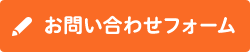 お問い合わせフォーム